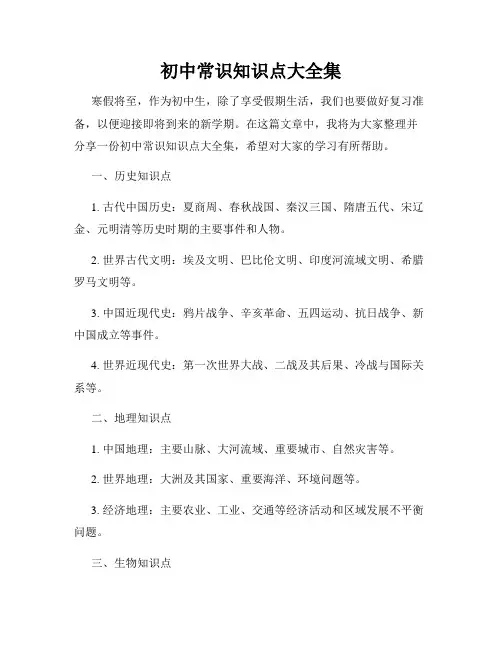 初中常识知识点大全集

寒假将至，作为初中生，除了享受假期生活，我们也要做好复习准备，以便迎接即将到来的新学期。在这篇文章中，我将为大家整理并分享一份初中常识知识点大全集，希望对大家的学习有所帮助。

一、历史知识点

1. 古代中国历史：夏商周、春秋战国、秦汉三国、隋唐五代、宋辽金、元明清等历史时期的主要事件和人物。

2. 世界古代文明：埃及文明、巴比伦文明、印度河流域文明、希腊罗马文明等。

3. 中国近现代史：鸦片战争、辛亥革命、五四运动、抗日战争、新中国成立等事件。

4. 世界近现代史：第一次世界大战、二战及其后果、冷战与国际关系等。

二、地理知识点

1. 中国地理：主要山脉、大河流域、重要城市、自然灾害等。

2. 世界地理：大洲及其国家、重要海洋、环境问题等。

3. 经济地理：主要农业、工业、交通等经济活动和区域发展不平衡问题。

三、生物知识点